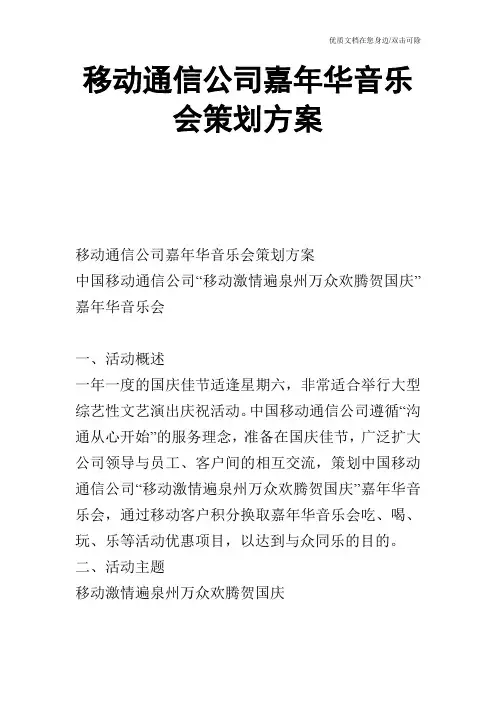 优质文档在您身边/双击可除

移动通信公司嘉年华音乐会策划方案

移动通信公司嘉年华音乐会策划方案
中国移动通信公司“移动激情遍泉州万众欢腾贺国庆”嘉年华音乐会

一、活动概述
一年一度的国庆佳节适逢星期六，非常适合举行大型综艺性文艺演出庆祝活动。中国移动通信公司遵循“沟通从心开始”的服务理念，准备在国庆佳节，广泛扩大公司领导与员工、客户间的相互交流，策划中国移动通信公司“移动激情遍泉州万众欢腾贺国庆”嘉年华音乐会，通过移动客户积分换取嘉年华音乐会吃、喝、玩、乐等活动优惠项目，以达到与众同乐的目的。
二、活动主题
移动激情遍泉州万众欢腾贺国庆